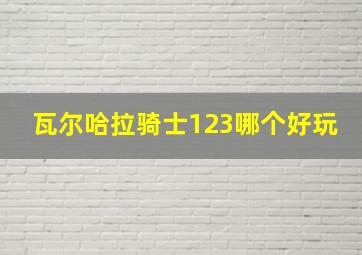 瓦尔哈拉骑士123哪个好玩